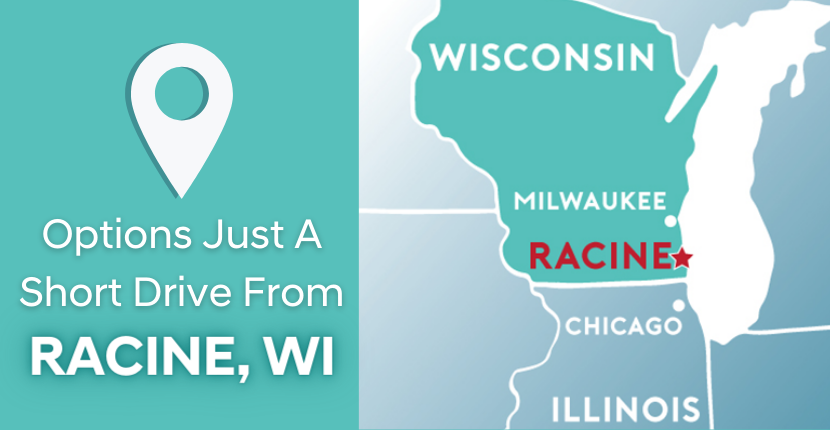 Options Just A Short Drive From

RACINE, WI

WISCONSIN

MILWAUKEE

RACINE

CHICAGO

ILLINOIS